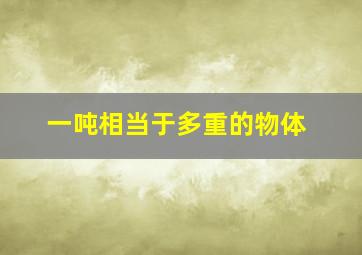 一吨相当于多重的物体